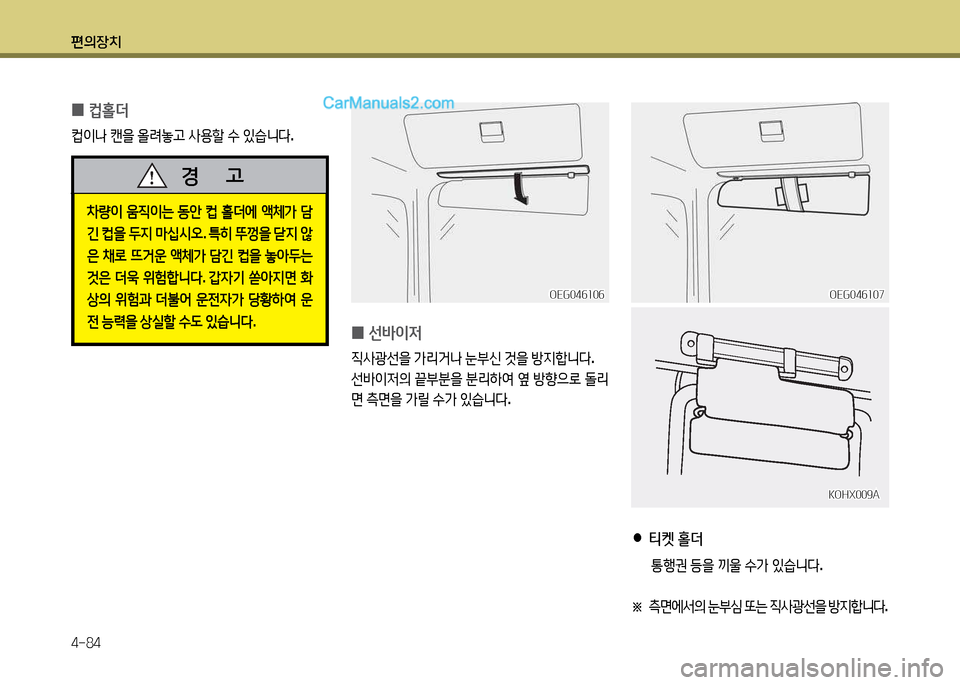 편의장치

■ 컵홀더
컵이나 캔을 올려놓고 사용할 수 있습니다.

경 고

차량이 움직이는 동안 컵 홀더에 액체가 담긴 컵을 두지 마십시오. 특히 뚜껑을 닫지 않은 채로 뜨거운 액체가 담긴 컵을 놓아두는 것은 더욱 위험합니다. 갑자기 쏟아지면 화상의 위험과 더불어 운전자가 당황하여 운전 능력을 상실할 수도 있습니다.

CarManuals2.com

OEG046106

■ 선바이저
직사광선을 가리거나 눈부신 것을 방지합니다. 선바이저의 끝부분을 분리하여 옆 방향으로 돌리면 측면을 가릴 수가 있습니다.

OEG046107

KOHX009A

● 티켓 홀더
통행권 등을 끼울 수가 있습니다.

※ 측면에서의 눈부심 또는 직사광선을 방지합니다.

4-84

carmanualsonline.info